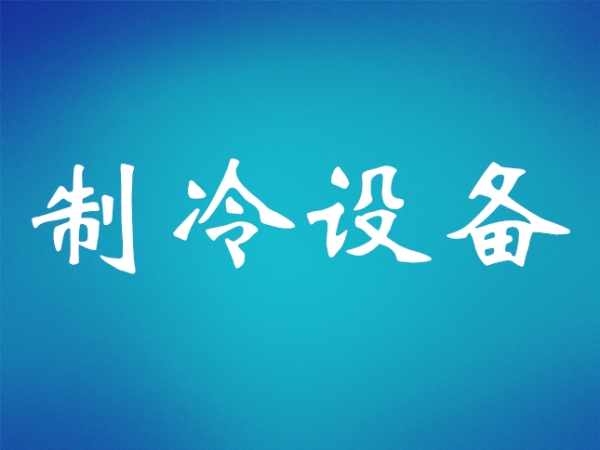 制冷设备